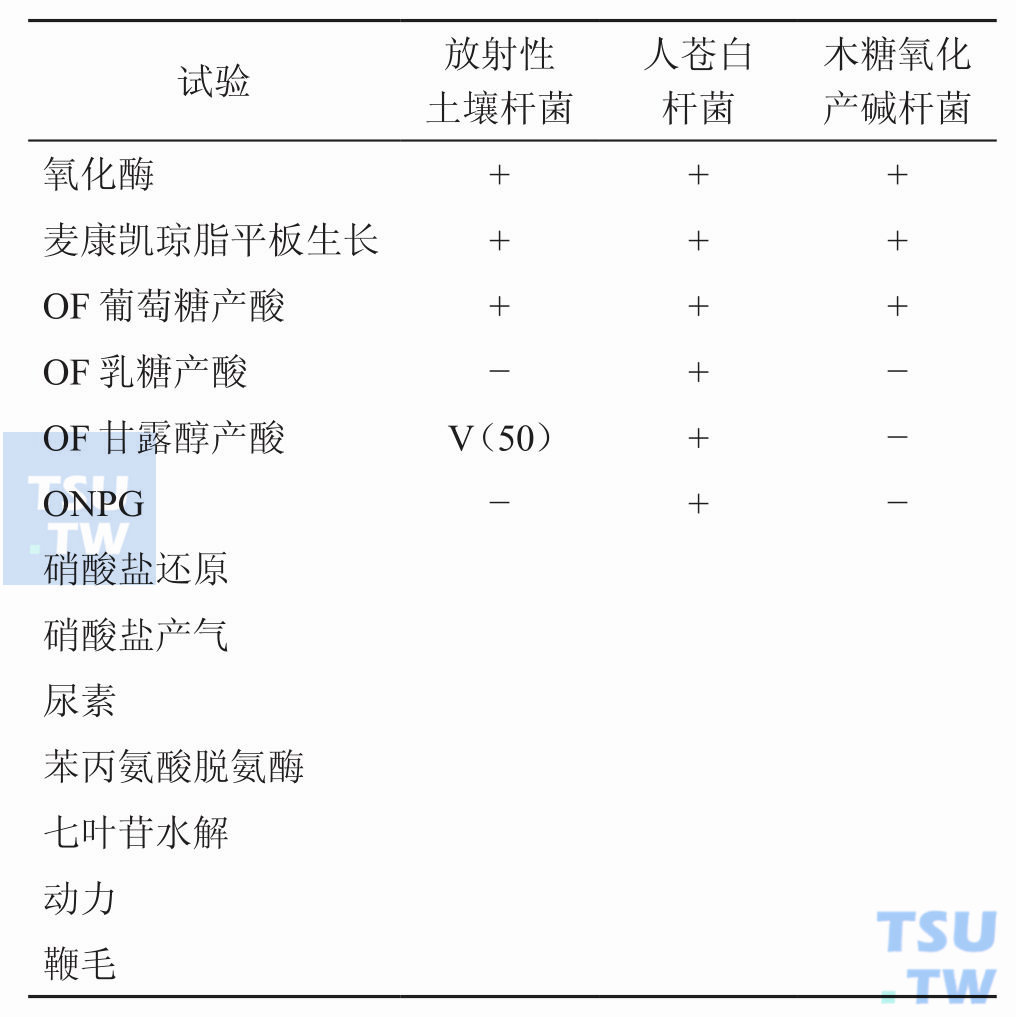 | 试验 | 放射性土壤杆菌 | 人苍白杆菌 | 木糖氧化产碱杆菌 |
|---|---|---|---|
| 氧化酶 | + | + | + |
| 麦康凯琼脂平板生长 | + | + | + |
| OF 葡萄糖产酸 | + | + | + |
| OF 乳糖产酸 | − | + | − |
| OF 甘露醇产酸 | V（50） | + | − |
| ONPG | − | + | − |
| 硝酸盐还原 | | | |
| 硝酸盐产气 | | | |
| 尿素 | | | |
| 苯丙氨酸脱氨酶 | | | |
| 七叶苷水解 | | | |
| 动力 | | | |
| 鞭毛 | | | |

TSU.TW

TSU.TW